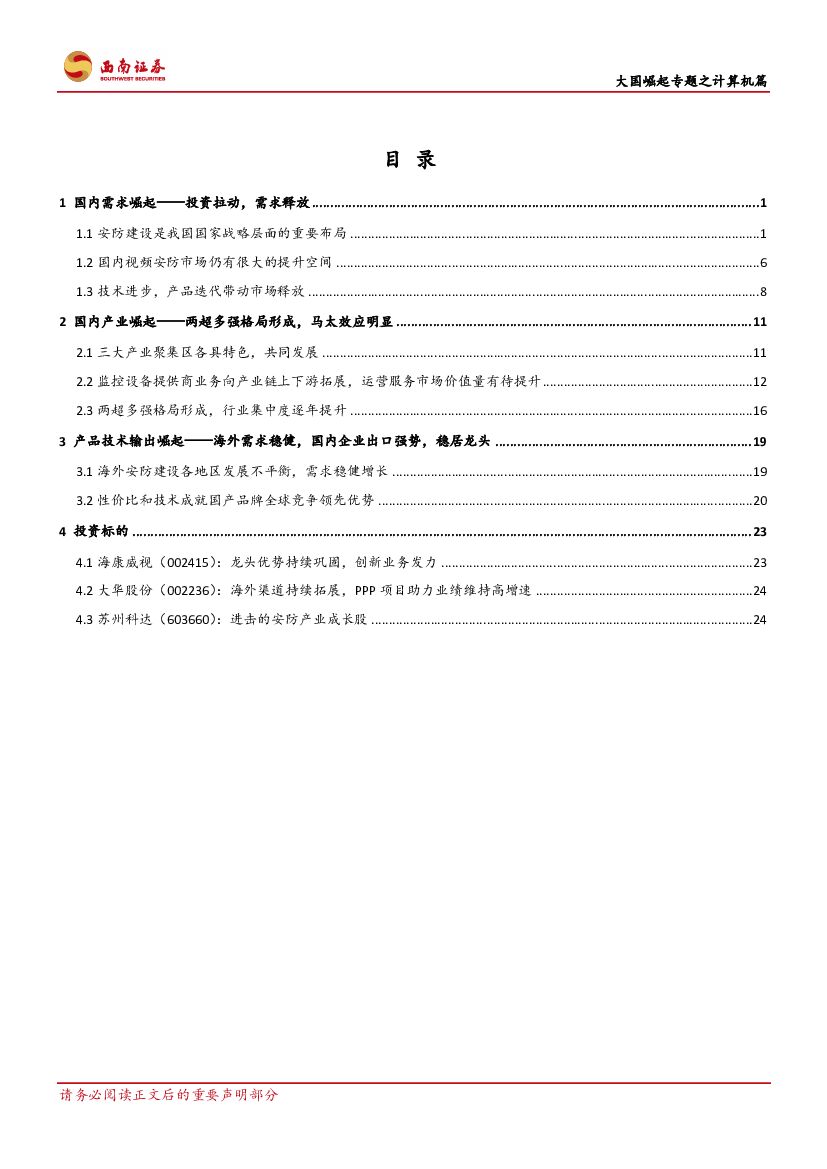 西南证券
SOUTHWEST SECURITIES

大国崛起专题之计算机篇

目 录

1 国内需求崛起——投资拉动，需求释放 ........ 1

1.1 安防建设是我国国家战略层面的重要布局 ........ 1

1.2 国内视频安防市场仍有很大的提升空间 ........ 6

1.3 技术进步，产品迭代带动市场释放 ........ 8

2 国内产业崛起——两超多强格局形成，马太效应明显 ........ 11

2.1 三大产业聚集区各具特色，共同发展 ........ 11

2.2 监控设备提供商业务向产业链上下游拓展，运营服务市场价值量有待提升 ........ 12

2.3 两超多强格局形成，行业集中度逐年提升 ........ 16

3 产品技术输出崛起——海外需求稳健，国内企业出口强势，稳居龙头 ........ 19

3.1 海外安防建设各地区发展不平衡，需求稳健增长 ........ 19

3.2 性价比和技术成就国产品牌全球竞争领先优势 ........ 20

4 投资标的 ........ 23

4.1 海康威视（002415）：龙头优势持续巩固，创新业务发力 ........ 23

4.2 大华股份（002236）：海外渠道持续拓展，PPP 项目助力业绩维持高增速 ........ 24

4.3 苏州科达（603660）：进击的安防产业成长股 ........ 24

请务必阅读正文后的重要声明部分